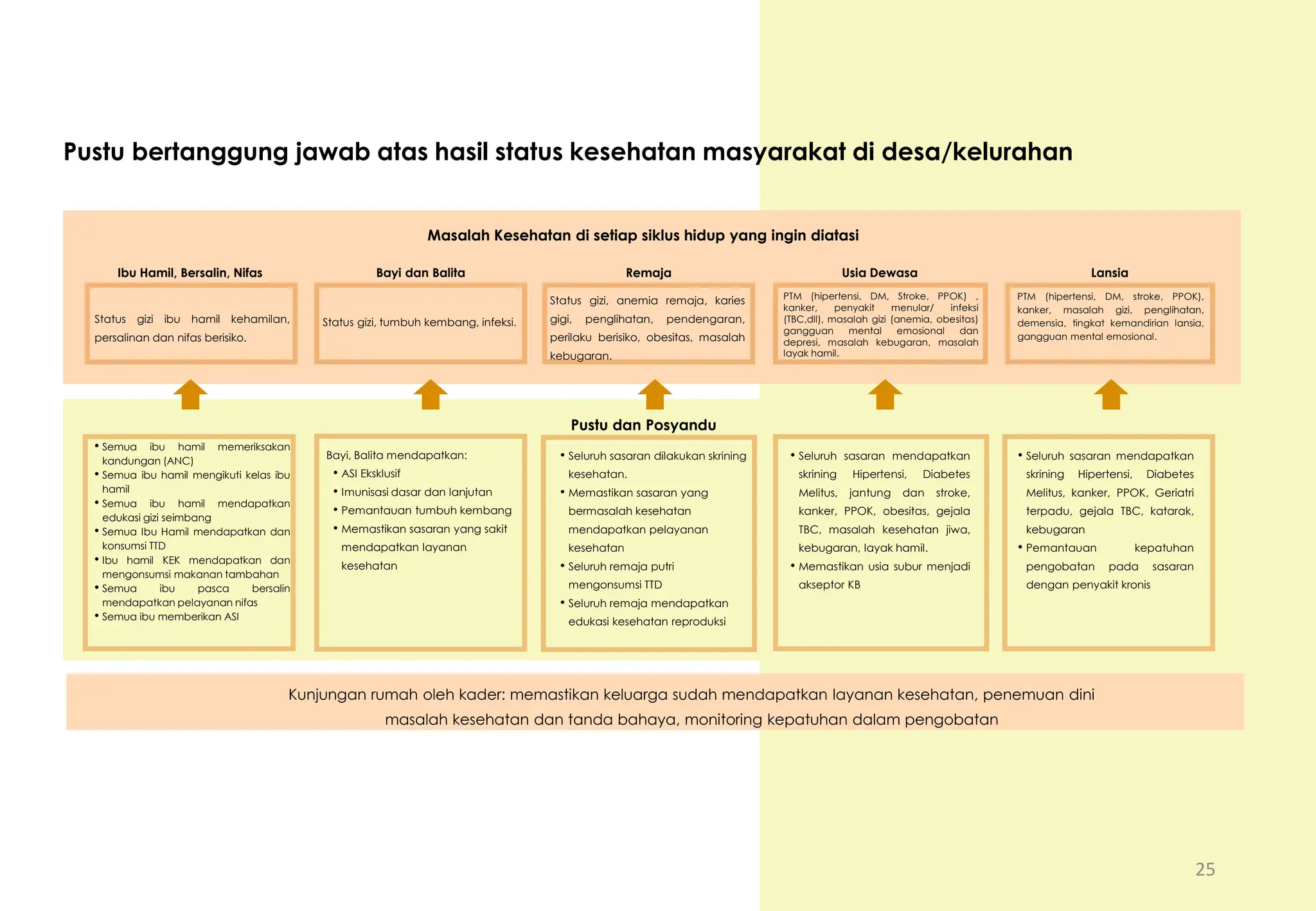 Pustu bertanggung jawab atas hasil status kesehatan masyarakat di desa/kelurahan

Masalah Kesehatan di setiap siklus hidup yang ingin diatasi

Ibu Hamil, Bersalin, Nifas

Status gizi ibu hamil kehamilan, persalinan dan nifas berisiko.

Bayi dan Balita

Status gizi, tumbuh kembang, infeksi.

Remaja

Status gizi, anemia remaja, karies gigi, penglihatan, pendengaran, perilaku berisiko, obesitas, masalah kebugaran.

Usia Dewasa

PTM (hipertensi, DM, Stroke, PPOK) , kanker, penyakit menular/ infeksi (TBC,dll), masalah gizi (anemia, obesitas) gangguan mental emosional dan depresi, masalah kebugaran, masalah layak hamil.

Lansia

PTM (hipertensi, DM, stroke, PPOK), kanker, masalah gizi, penglihatan, demensia, tingkat kemandirian lansia, gangguan mental emosional.

Pustu dan Posyandu

• Semua ibu hamil memeriksakan kandungan (ANC)
• Semua ibu hamil mengikuti kelas ibu hamil
• Semua ibu hamil mendapatkan edukasi gizi seimbang
• Semua Ibu Hamil mendapatkan dan konsumsi TTD
• Ibu hamil KEK mendapatkan dan mengonsumsi makanan tambahan
• Semua ibu pasca bersalin mendapatkan pelayanan nifas
• Semua ibu memberikan ASI

Bayi, Balita mendapatkan:
• ASI Eksklusif
• Imunisasi dasar dan lanjutan
• Pemantauan tumbuh kembang
• Memastikan sasaran yang sakit mendapatkan layanan kesehatan

• Seluruh sasaran dilakukan skrining kesehatan.
• Memastikan sasaran yang bermasalah kesehatan mendapatkan pelayanan kesehatan
• Seluruh remaja putri mengonsumsi TTD
• Seluruh remaja mendapatkan edukasi kesehatan reproduksi

• Seluruh sasaran mendapatkan skrining Hipertensi, Diabetes Melitus, jantung dan stroke, kanker, PPOK, obesitas, gejala TBC, masalah kesehatan jiwa, kebugaran, layak hamil.
• Memastikan usia subur menjadi akseptor KB

• Seluruh sasaran mendapatkan skrining Hipertensi, Diabetes Melitus, kanker, PPOK, Geriatri terpadu, gejala TBC, katarak, kebugaran
• Pemantauan kepatuhan pengobatan pada sasaran dengan penyakit kronis

Kunjungan rumah oleh kader: memastikan keluarga sudah mendapatkan layanan kesehatan, penemuan dini masalah kesehatan dan tanda bahaya, monitoring kepatuhan dalam pengobatan

25